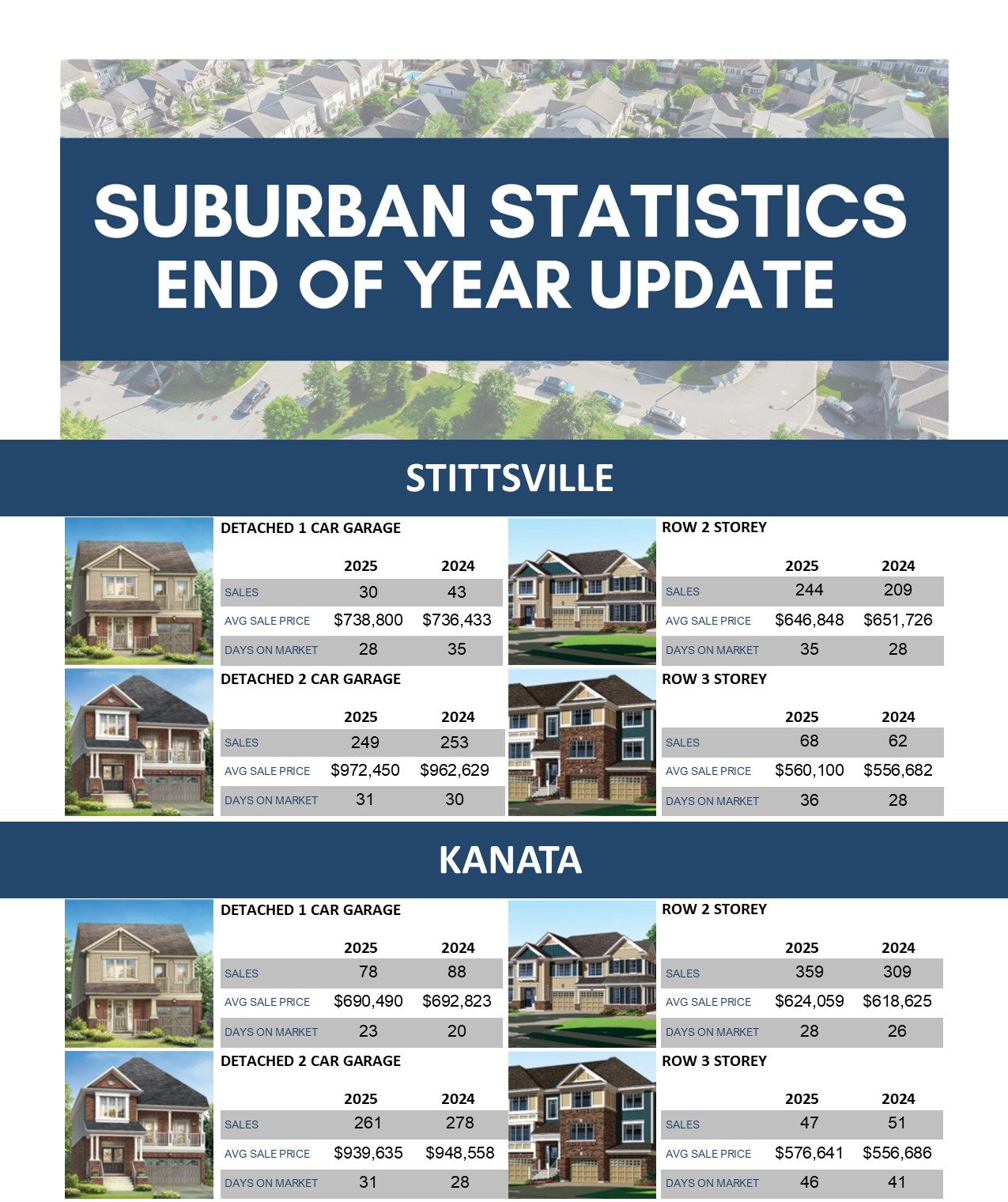 SUBURBAN STATISTICS
END OF YEAR UPDATE

STITTSVILLE

DETACHED 1 CAR GARAGE

| | 2025 | 2024 |
|---|---|---|
| SALES | 30 | 43 |
| AVG SALE PRICE | $738,800 | $736,433 |
| DAYS ON MARKET | 28 | 35 |

DETACHED 2 CAR GARAGE

| | 2025 | 2024 |
|---|---|---|
| SALES | 249 | 253 |
| AVG SALE PRICE | $972,450 | $962,629 |
| DAYS ON MARKET | 31 | 30 |

ROW 2 STOREY

| | 2025 | 2024 |
|---|---|---|
| SALES | 244 | 209 |
| AVG SALE PRICE | $646,848 | $651,726 |
| DAYS ON MARKET | 35 | 28 |

ROW 3 STOREY

| | 2025 | 2024 |
|---|---|---|
| SALES | 68 | 62 |
| AVG SALE PRICE | $560,100 | $556,682 |
| DAYS ON MARKET | 36 | 28 |

KANATA

DETACHED 1 CAR GARAGE

| | 2025 | 2024 |
|---|---|---|
| SALES | 78 | 88 |
| AVG SALE PRICE | $690,490 | $692,823 |
| DAYS ON MARKET | 23 | 20 |

DETACHED 2 CAR GARAGE

| | 2025 | 2024 |
|---|---|---|
| SALES | 261 | 278 |
| AVG SALE PRICE | $939,635 | $948,558 |
| DAYS ON MARKET | 31 | 28 |

ROW 2 STOREY

| | 2025 | 2024 |
|---|---|---|
| SALES | 359 | 309 |
| AVG SALE PRICE | $624,059 | $618,625 |
| DAYS ON MARKET | 28 | 26 |

ROW 3 STOREY

| | 2025 | 2024 |
|---|---|---|
| SALES | 47 | 51 |
| AVG SALE PRICE | $576,641 | $556,686 |
| DAYS ON MARKET | 46 | 41 |